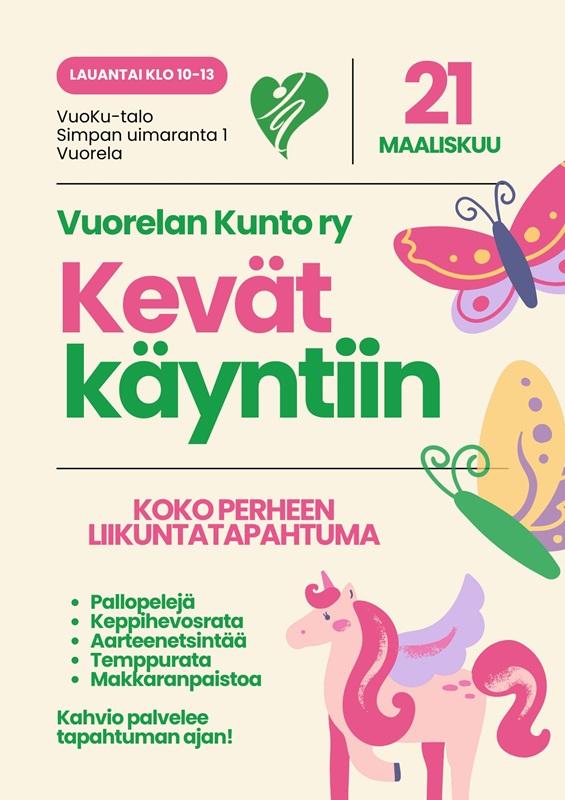 LAUANTAI KLO 10-13

VuoKu-talo
Simpan uimaranta 1
Vuorela

21
MAALISKUU

Vuorelan Kunto ry

Kevät
käyntiin

KOKO PERHEEN
LIIKUNTATAPAHTUMA

• Pallopelejä
• Keppihevosrata
• Aarteenetsintää
• Temppurata
• Makkaranpaistoa

Kahvio palvelee
tapahtuman ajan!